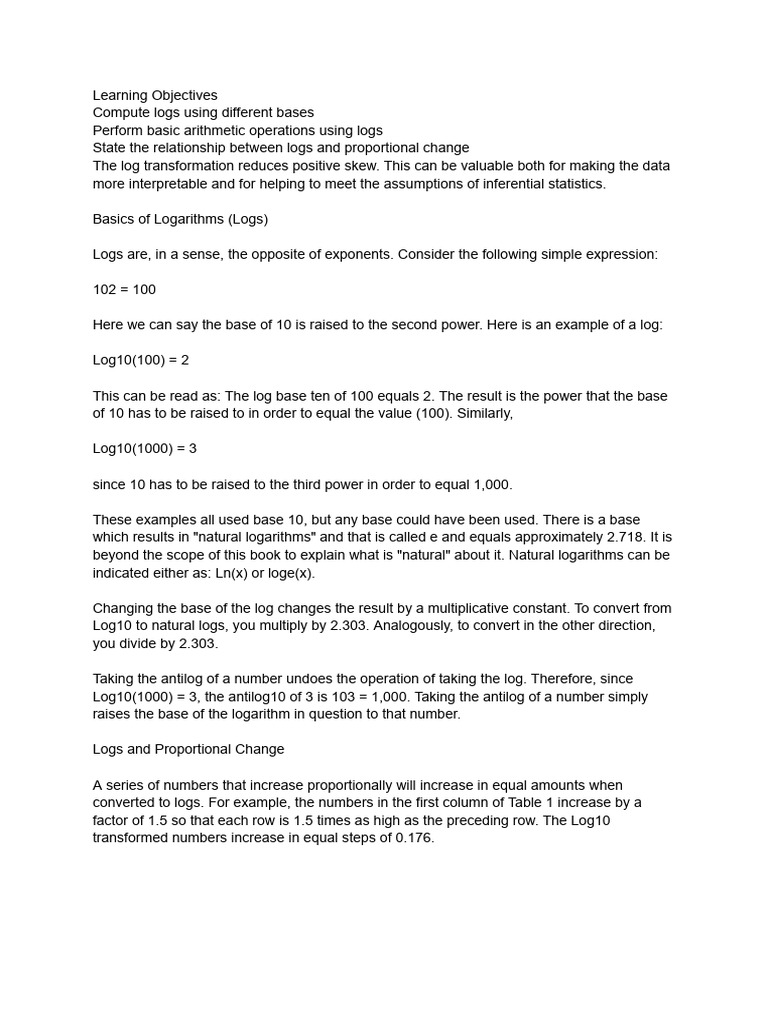 Learning Objectives
Compute logs using different bases
Perform basic arithmetic operations using logs
State the relationship between logs and proportional change
The log transformation reduces positive skew. This can be valuable both for making the data more interpretable and for helping to meet the assumptions of inferential statistics.

Basics of Logarithms (Logs)

Logs are, in a sense, the opposite of exponents. Consider the following simple expression:

102 = 100

Here we can say the base of 10 is raised to the second power. Here is an example of a log:

Log10(100) = 2

This can be read as: The log base ten of 100 equals 2. The result is the power that the base of 10 has to be raised to in order to equal the value (100). Similarly,

Log10(1000) = 3

since 10 has to be raised to the third power in order to equal 1,000.

These examples all used base 10, but any base could have been used. There is a base which results in "natural logarithms" and that is called e and equals approximately 2.718. It is beyond the scope of this book to explain what is "natural" about it. Natural logarithms can be indicated either as: Ln(x) or loge(x).

Changing the base of the log changes the result by a multiplicative constant. To convert from Log10 to natural logs, you multiply by 2.303. Analogously, to convert in the other direction, you divide by 2.303.

Taking the antilog of a number undoes the operation of taking the log. Therefore, since Log10(1000) = 3, the antilog10 of 3 is 103 = 1,000. Taking the antilog of a number simply raises the base of the logarithm in question to that number.

Logs and Proportional Change

A series of numbers that increase proportionally will increase in equal amounts when converted to logs. For example, the numbers in the first column of Table 1 increase by a factor of 1.5 so that each row is 1.5 times as high as the preceding row. The Log10 transformed numbers increase in equal steps of 0.176.